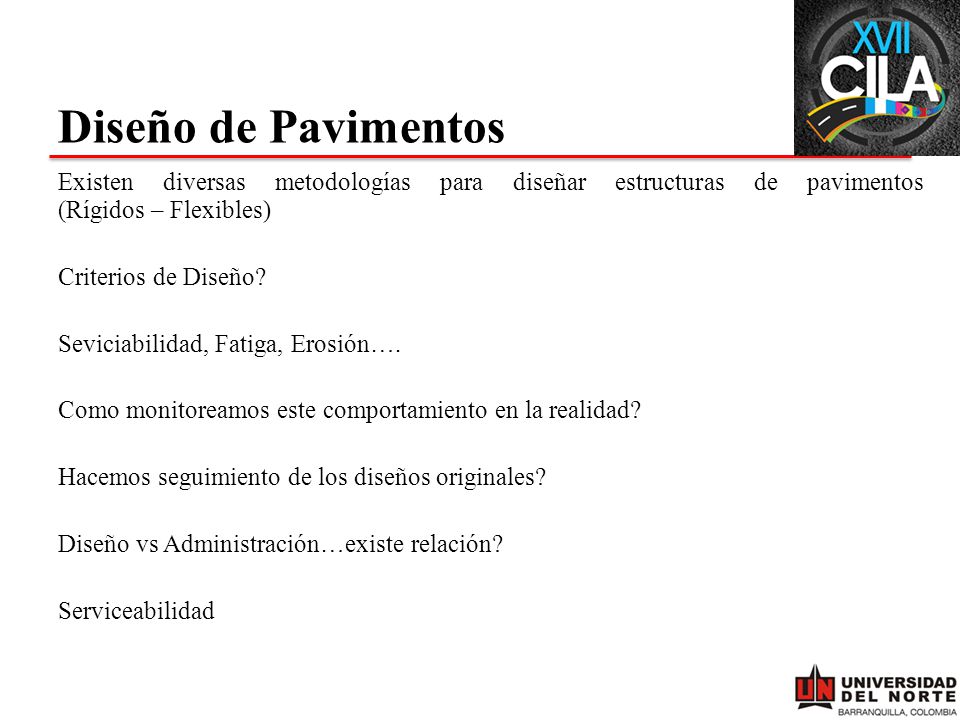 XVII
CILA

Diseño de Pavimentos

Existen diversas metodologías para diseñar estructuras de pavimentos (Rígidos – Flexibles)

Criterios de Diseño?

Seviciabilidad, Fatiga, Erosión….

Como monitoreamos este comportamiento en la realidad?

Hacemos seguimiento de los diseños originales?

Diseño vs Administración…existe relación?

Serviceabilidad

UN UNIVERSIDAD DEL NORTE
BARRANQUILLA, COLOMBIA